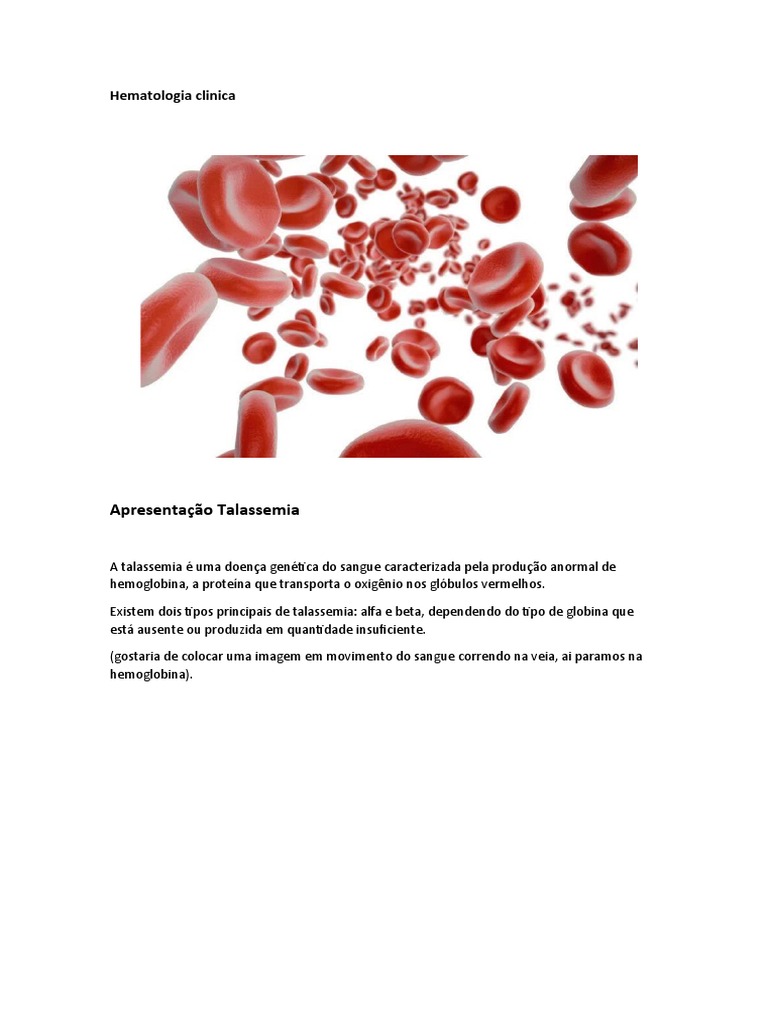 Hematologia clinica

Apresentação Talassemia

A talassemia é uma doença genética do sangue caracterizada pela produção anormal de hemoglobina, a proteína que transporta o oxigênio nos glóbulos vermelhos.

Existem dois tipos principais de talassemia: alfa e beta, dependendo do tipo de globina que está ausente ou produzida em quantidade insuficiente.

(gostaria de colocar uma imagem em movimento do sangue correndo na veia, ai paramos na hemoglobina).